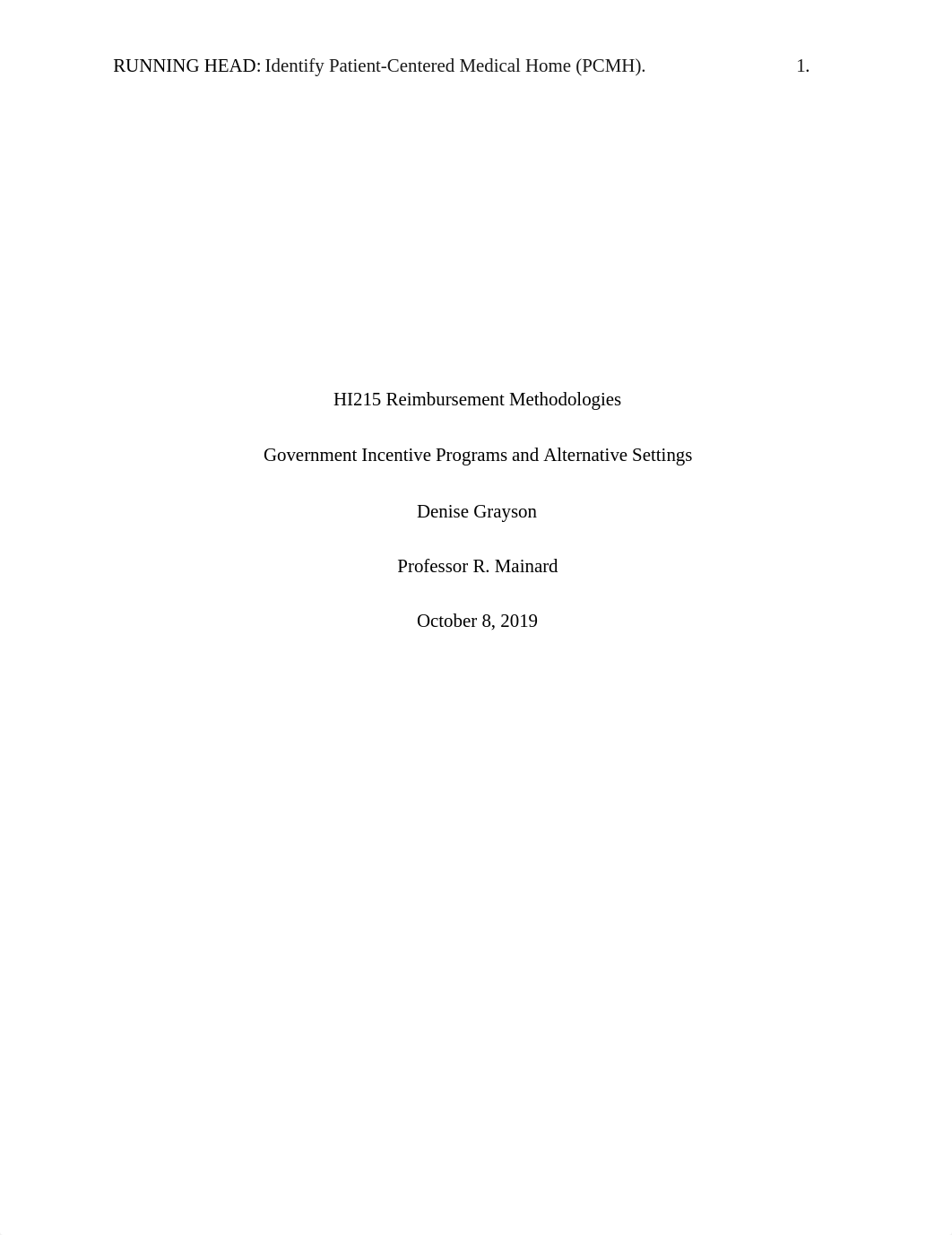 RUNNING HEAD: Identify Patient-Centered Medical Home (PCMH). 1.

HI215 Reimbursement Methodologies

Government Incentive Programs and Alternative Settings

Denise Grayson

Professor R. Mainard

October 8, 2019